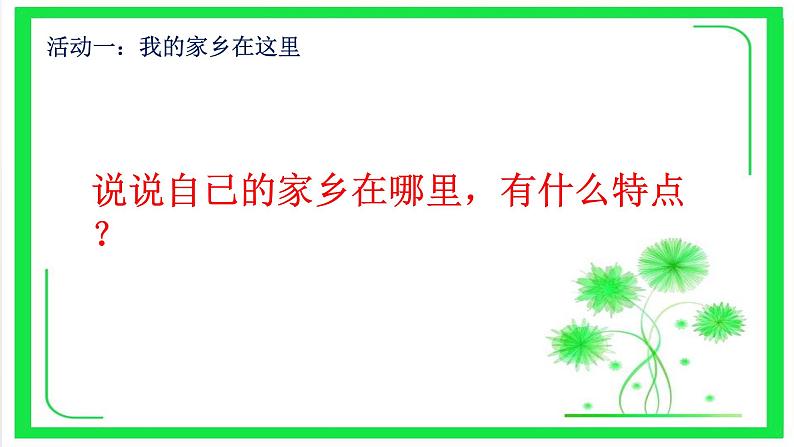 活动一：我的家乡在这里

说说自已的家乡在哪里，有什么特点？